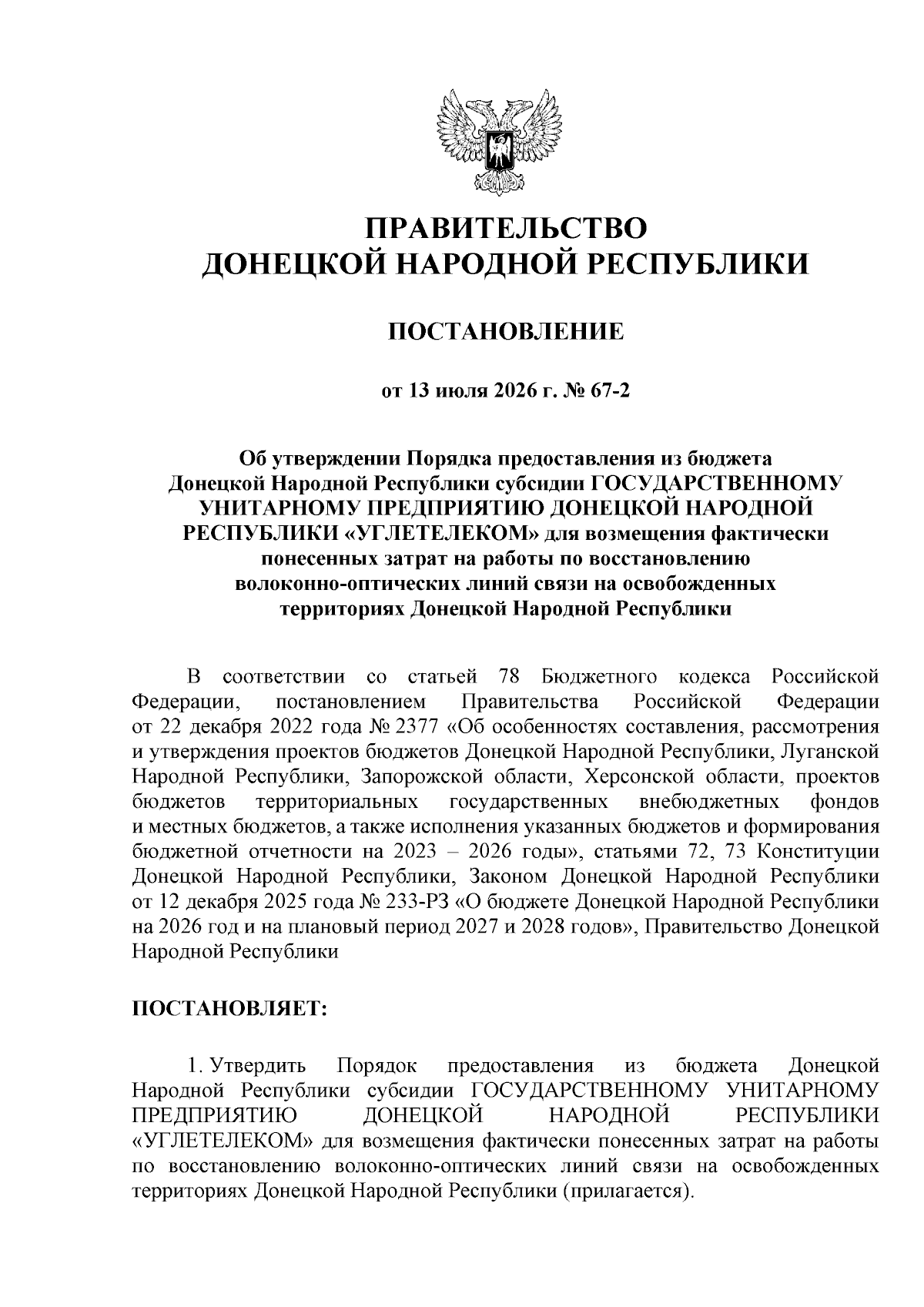 ПРАВИТЕЛЬСТВО
ДОНЕЦКОЙ НАРОДНОЙ РЕСПУБЛИКИ

ПОСТАНОВЛЕНИЕ

от 13 июля 2026 г. № 67-2

Об утверждении Порядка предоставления из бюджета Донецкой Народной Республики субсидии ГОСУДАРСТВЕННОМУ УНИТАРНОМУ ПРЕДПРИЯТИЮ ДОНЕЦКОЙ НАРОДНОЙ РЕСПУБЛИКИ «УГЛЕТЕЛЕКОМ» для возмещения фактически понесенных затрат на работы по восстановлению волоконно-оптических линий связи на освобожденных территориях Донецкой Народной Республики

В соответствии со статьей 78 Бюджетного кодекса Российской Федерации, постановлением Правительства Российской Федерации от 22 декабря 2022 года № 2377 «Об особенностях составления, рассмотрения и утверждения проектов бюджетов Донецкой Народной Республики, Луганской Народной Республики, Запорожской области, Херсонской области, проектов бюджетов территориальных государственных внебюджетных фондов и местных бюджетов, а также исполнения указанных бюджетов и формирования бюджетной отчетности на 2023 – 2026 годы», статьями 72, 73 Конституции Донецкой Народной Республики, Законом Донецкой Народной Республики от 12 декабря 2025 года № 233-РЗ «О бюджете Донецкой Народной Республики на 2026 год и на плановый период 2027 и 2028 годов», Правительство Донецкой Народной Республики

ПОСТАНОВЛЯЕТ:

1. Утвердить Порядок предоставления из бюджета Донецкой Народной Республики субсидии ГОСУДАРСТВЕННОМУ УНИТАРНОМУ ПРЕДПРИЯТИЮ ДОНЕЦКОЙ НАРОДНОЙ РЕСПУБЛИКИ «УГЛЕТЕЛЕКОМ» для возмещения фактически понесенных затрат на работы по восстановлению волоконно-оптических линий связи на освобожденных территориях Донецкой Народной Республики (прилагается).